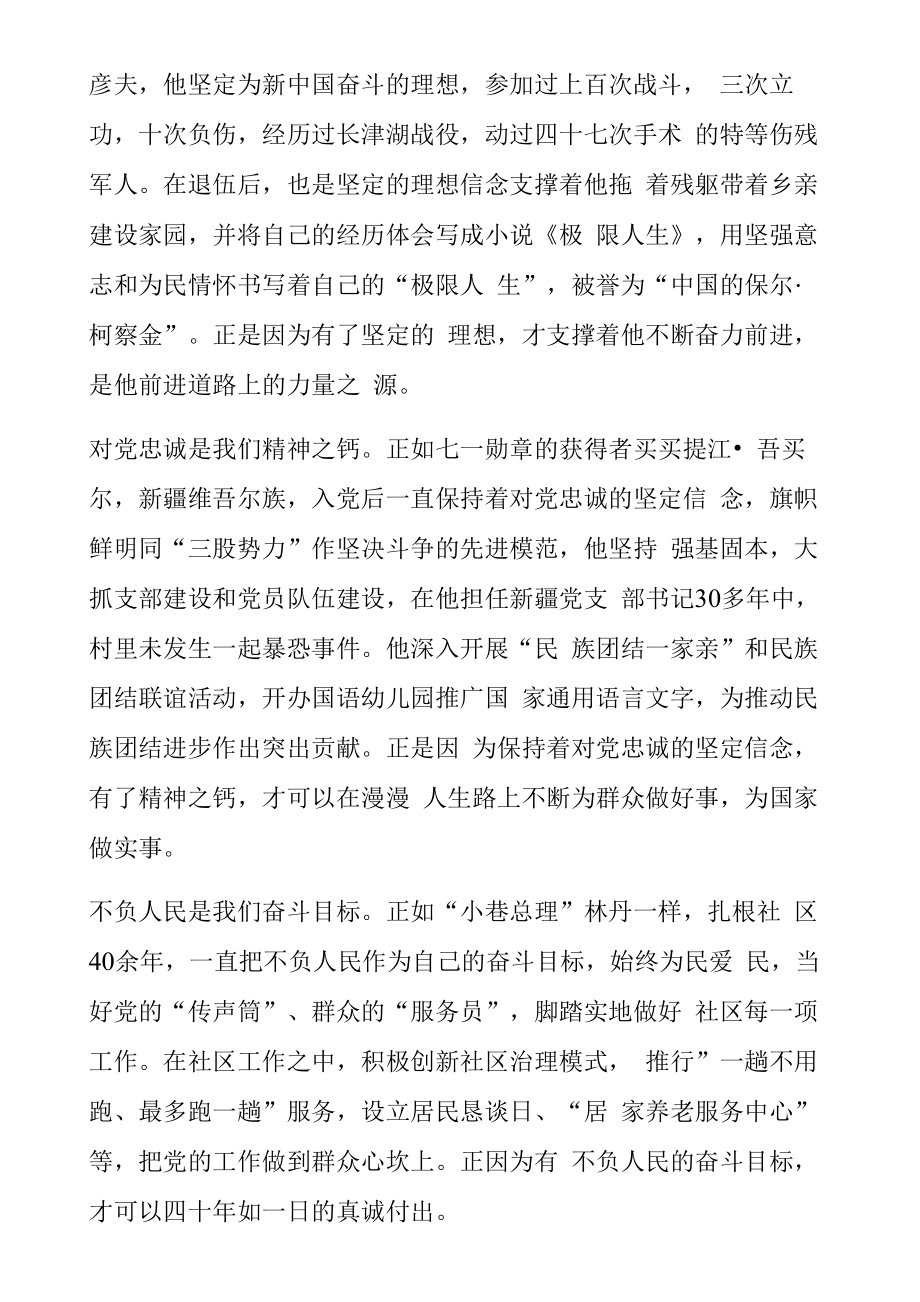 彦夫，他坚定为新中国奋斗的理想，参加过上百次战斗， 三次立功，十次负伤，经历过长津湖战役，动过四十七次手术 的特等伤残军人。在退伍后，也是坚定的理想信念支撑着他拖 着残躯带着乡亲建设家园，并将自己的经历体会写成小说《极 限人生》，用坚强意志和为民情怀书写着自己的“极限人 生”，被誉为“中国的保尔·柯察金”。正是因为有了坚定的 理想，才支撑着他不断奋力前进，是他前进道路上的力量之 源。

对党忠诚是我们精神之钙。正如七一勋章的获得者买买提江• 吾买尔，新疆维吾尔族，入党后一直保持着对党忠诚的坚定信 念，旗帜鲜明同“三股势力”作坚决斗争的先进模范，他坚持 强基固本，大抓支部建设和党员队伍建设，在他担任新疆党支 部书记30多年中，村里未发生一起暴恐事件。他深入开展“民 族团结一家亲”和民族团结联谊活动，开办国语幼儿园推广国 家通用语言文字，为推动民族团结进步作出突出贡献。正是因 为保持着对党忠诚的坚定信念，有了精神之钙，才可以在漫漫 人生路上不断为群众做好事，为国家做实事。

不负人民是我们奋斗目标。正如“小巷总理”林丹一样，扎根社 区40余年，一直把不负人民作为自己的奋斗目标，始终为民爱 民，当好党的“传声筒”、群众的“服务员”，脚踏实地做好 社区每一项工作。在社区工作之中，积极创新社区治理模式， 推行”一趟不用跑、最多跑一趟”服务，设立居民恳谈日、“居 家养老服务中心”等，把党的工作做到群众心坎上。正因为有 不负人民的奋斗目标，才可以四十年如一日的真诚付出。